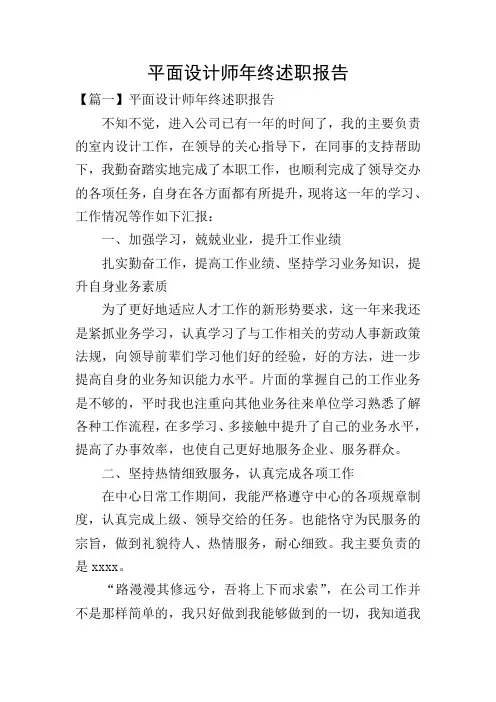 平面设计师年终述职报告

【篇一】平面设计师年终述职报告

不知不觉，进入公司已有一年的时间了，我的主要负责的室内设计工作，在领导的关心指导下，在同事的支持帮助下，我勤奋踏实地完成了本职工作，也顺利完成了领导交办的各项任务，自身在各方面都有所提升，现将这一年的学习、工作情况等作如下汇报：

一、加强学习，兢兢业业，提升工作业绩

扎实勤奋工作，提高工作业绩、坚持学习业务知识，提升自身业务素质

为了更好地适应人才工作的新形势要求，这一年来我还是紧抓业务学习，认真学习了与工作相关的劳动人事新政策法规，向领导前辈们学习他们好的经验，好的方法，进一步提高自身的业务知识能力水平。片面的掌握自己的工作业务是不够的，平时我也注重向其他业务往来单位学习熟悉了解各种工作流程，在多学习、多接触中提升了自己的业务水平，提高了办事效率，也使自己更好地服务企业、服务群众。

二、坚持热情细致服务，认真完成各项工作

在中心日常工作期间，我能严格遵守中心的各项规章制度，认真完成上级、领导交给的任务。也能恪守为民服务的宗旨，做到礼貌待人、热情服务，耐心细致。我主要负责的是 xxxx。

“路漫漫其修远兮，吾将上下而求索”，在公司工作并不是那样简单的，我只好做到我能够做到的一切，我知道我